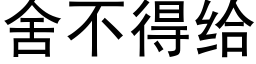 舍不得给